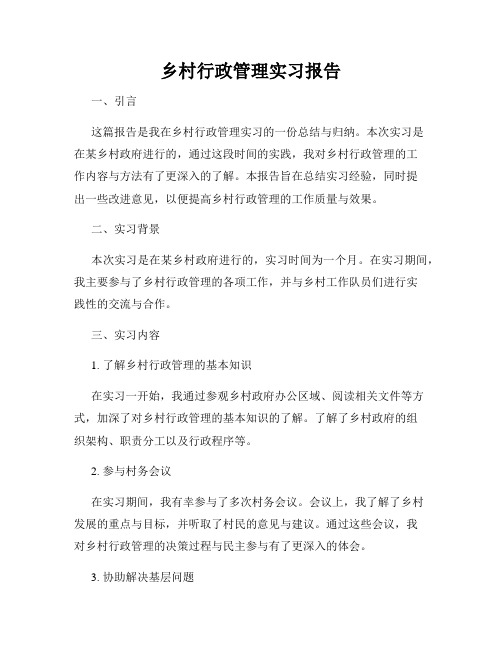 乡村行政管理实习报告

一、引言

这篇报告是我在乡村行政管理实习的一份总结与归纳。本次实习是在某乡村政府进行的，通过这段时间的实践，我对乡村行政管理的工作内容与方法有了更深入的了解。本报告旨在总结实习经验，同时提出一些改进意见，以便提高乡村行政管理的工作质量与效果。

二、实习背景

本次实习是在某乡村政府进行的，实习时间为一个月。在实习期间，我主要参与了乡村行政管理的各项工作，并与乡村工作队员们进行实践性的交流与合作。

三、实习内容

1. 了解乡村行政管理的基本知识

在实习一开始，我通过参观乡村政府办公区域、阅读相关文件等方式，加深了对乡村行政管理的基本知识的了解。了解了乡村政府的组织架构、职责分工以及行政程序等。

2. 参与村务会议

在实习期间，我有幸参与了多次村务会议。会议上，我了解了乡村发展的重点与目标，并听取了村民的意见与建议。通过这些会议，我对乡村行政管理的决策过程与民主参与有了更深入的体会。

3. 协助解决基层问题